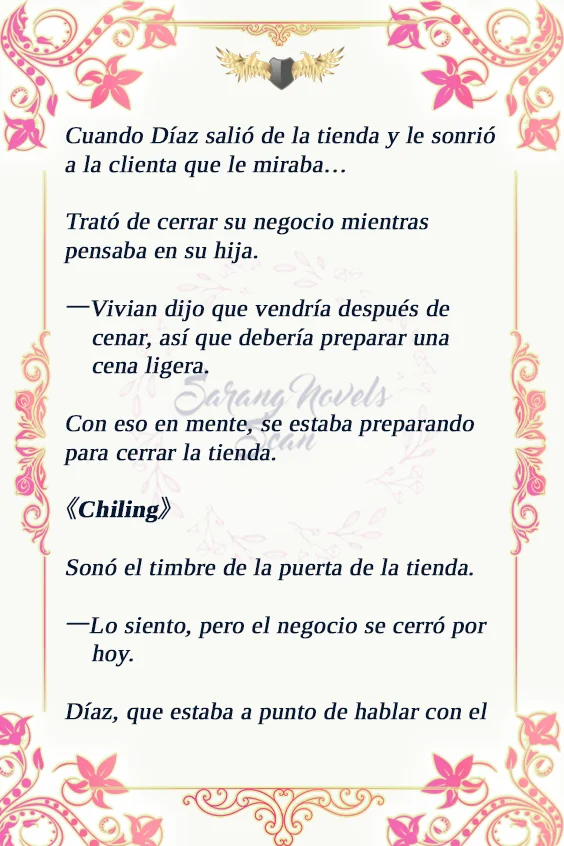 Cuando Díaz salió de la tienda y le sonrió a la clienta que le miraba…

Trató de cerrar su negocio mientras pensaba en su hija.

—Vivian dijo que vendría después de cenar, así que debería preparar una cena ligera.

Con eso en mente, se estaba preparando para cerrar la tienda.

《Chiling》

Sonó el timbre de la puerta de la tienda.

—Lo siento, pero el negocio se cerró por hoy.

Díaz, que estaba a punto de hablar con el

Sarang Novels Scan